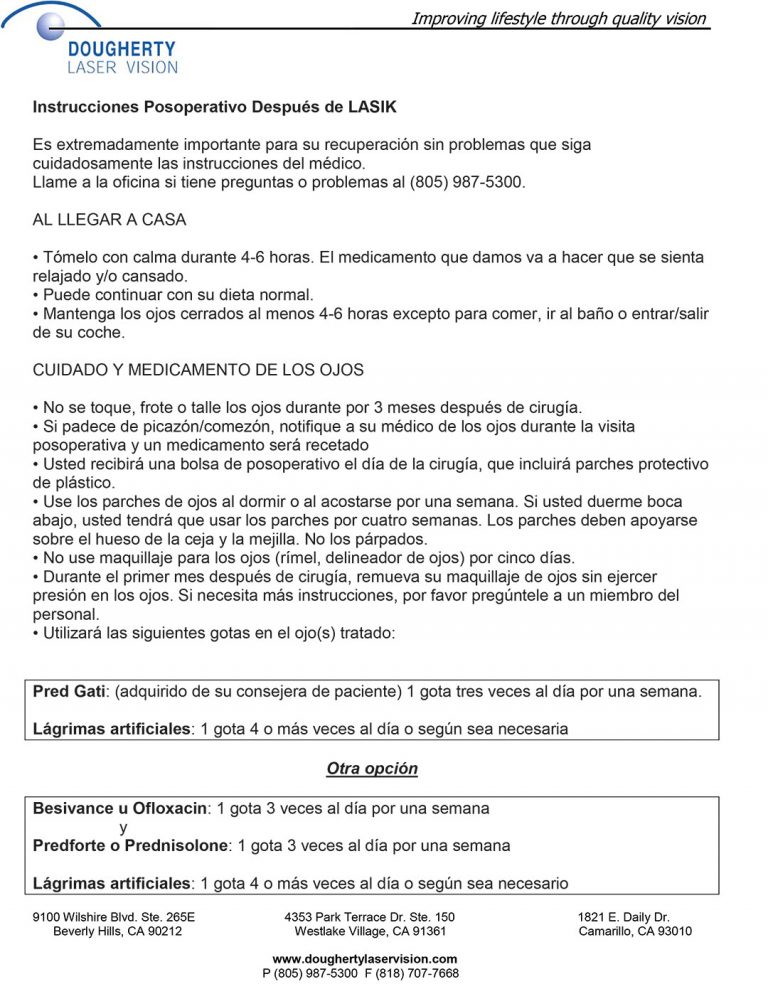 DOUGHERTY LASER VISION

Improving lifestyle through quality vision

Instrucciones Posoperativo Después de LASIK

Es extremadamente importante para su recuperación sin problemas que siga cuidadosamente las instrucciones del médico.
Llame a la oficina si tiene preguntas o problemas al (805) 987-5300.

AL LLEGAR A CASA

• Tómelo con calma durante 4-6 horas. El medicamento que damos va a hacer que se sienta relajado y/o cansado.
• Puede continuar con su dieta normal.
• Mantenga los ojos cerrados al menos 4-6 horas excepto para comer, ir al baño o entrar/salir de su coche.

CUIDADO Y MEDICAMENTO DE LOS OJOS

• No se toque, frote o talle los ojos durante por 3 meses después de cirugía.
• Si padece de picazón/comezón, notifique a su médico de los ojos durante la visita posoperativa y un medicamento será recetado
• Usted recibirá una bolsa de posoperativo el día de la cirugía, que incluirá parches protectivo de plástico.
• Use los parches de ojos al dormir o al acostarse por una semana. Si usted duerme boca abajo, usted tendrá que usar los parches por cuatro semanas. Los parches deben apoyarse sobre el hueso de la ceja y la mejilla. No los párpados.
• No use maquillaje para los ojos (rímel, delineador de ojos) por cinco días.
• Durante el primer mes después de cirugía, remueva su maquillaje de ojos sin ejercer presión en los ojos. Si necesita más instrucciones, por favor pregúntele a un miembro del personal.
• Utilizará las siguientes gotas en el ojo(s) tratado:

Pred Gati: (adquirido de su consejera de paciente) 1 gota tres veces al día por una semana.

Lágrimas artificiales: 1 gota 4 o más veces al día o según sea necesaria

Otra opción

Besivance u Ofloxacin: 1 gota 3 veces al día por una semana
y
Predforte o Prednisolone: 1 gota 3 veces al día por una semana

Lágrimas artificiales: 1 gota 4 o más veces al día o según sea necesario

9100 Wilshire Blvd. Ste. 265E
Beverly Hills, CA 90212

4353 Park Terrace Dr. Ste. 150
Westlake Village, CA 91361

1821 E. Daily Dr.
Camarillo, CA 93010

www.doughertylaservision.com
P (805) 987-5300 F (818) 707-7668